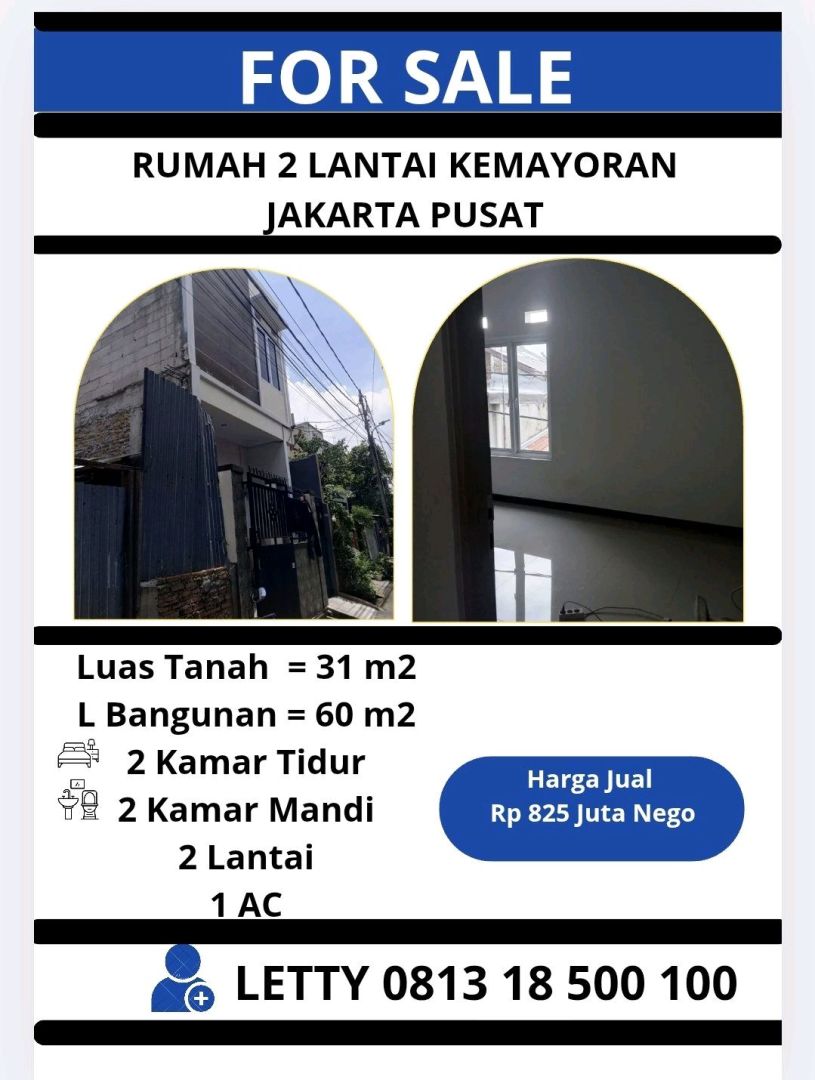 FOR SALE

RUMAH 2 LANTAI KEMAYORAN
JAKARTA PUSAT

Luas Tanah = 31 m2
L Bangunan = 60 m2
2 Kamar Tidur
2 Kamar Mandi
2 Lantai
1 AC

Harga Jual
Rp 825 Juta Nego

LETTY 0813 18 500 100